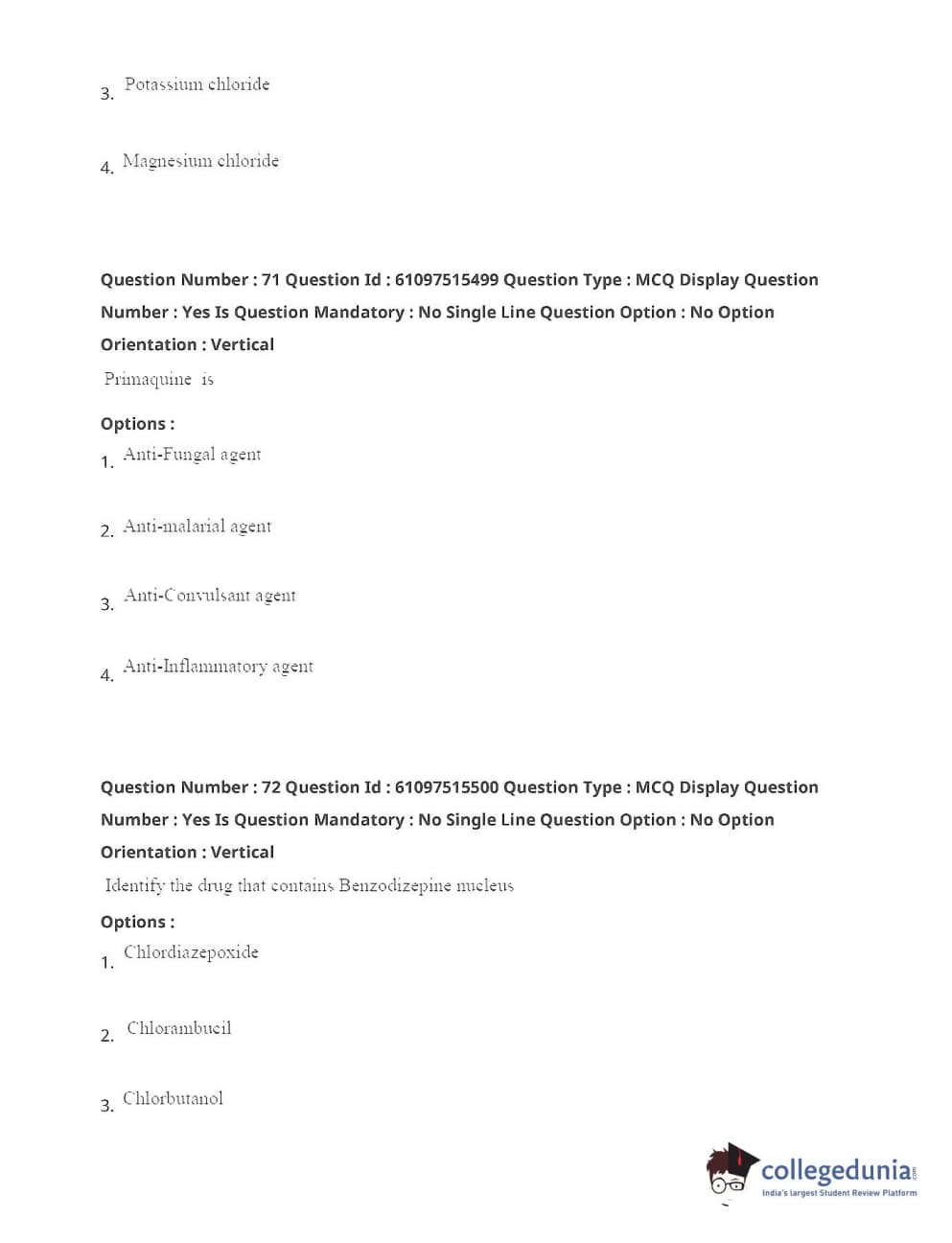 3. Potassium chloride

4. Magnesium chloride

Question Number : 71 Question Id : 61097515499 Question Type : MCQ Display Question Number : Yes Is Question Mandatory : No Single Line Question Option : No Option Orientation : Vertical

Primaquine is

Options :

1. Anti-Fungal agent

2. Anti-malarial agent

3. Anti-Convulsant agent

4. Anti-Inflammatory agent

Question Number : 72 Question Id : 61097515500 Question Type : MCQ Display Question Number : Yes Is Question Mandatory : No Single Line Question Option : No Option Orientation : Vertical

Identify the drug that contains Benzodizepine nucleus

Options :

1. Chlordiazepoxide

2. Chlorambucil

3. Chlorbutanol

collegedunia.com
India's largest Student Review Platform